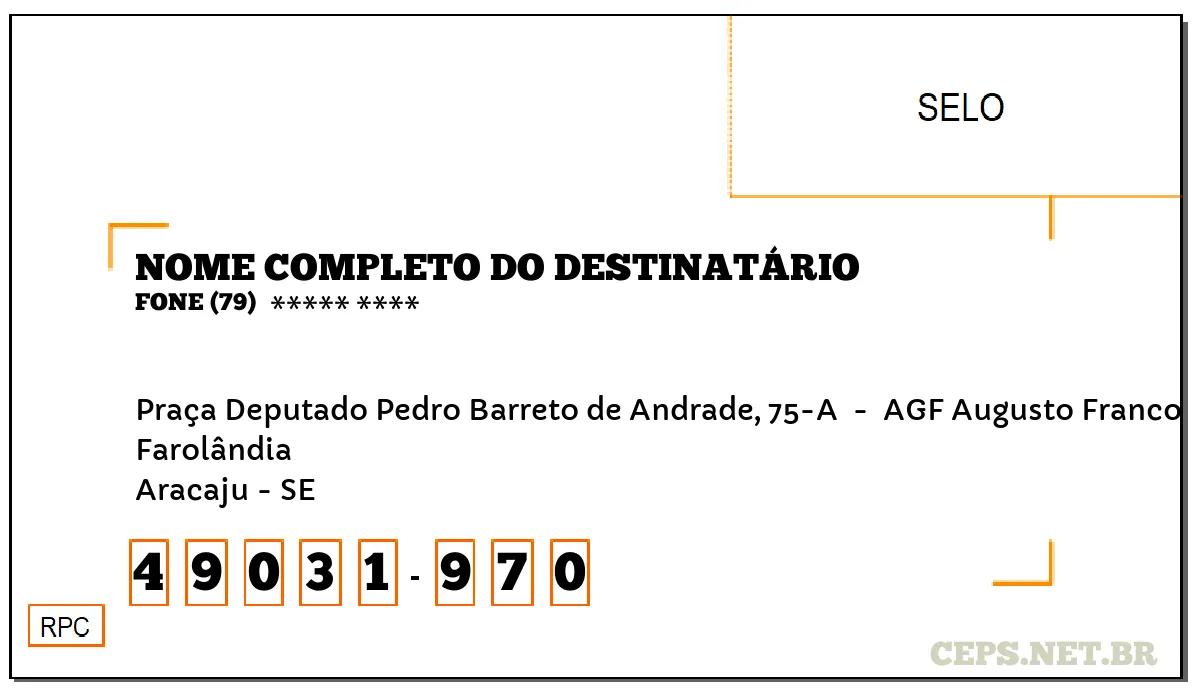 SELO

NOME COMPLETO DO DESTINATÁRIO
FONE (79) ***** ****

Praça Deputado Pedro Barreto de Andrade, 75-A - AGF Augusto Franco
Farolândia
Aracaju - SE

4 9 0 3 1 - 9 7 0

RPC

CEPS.NET.BR